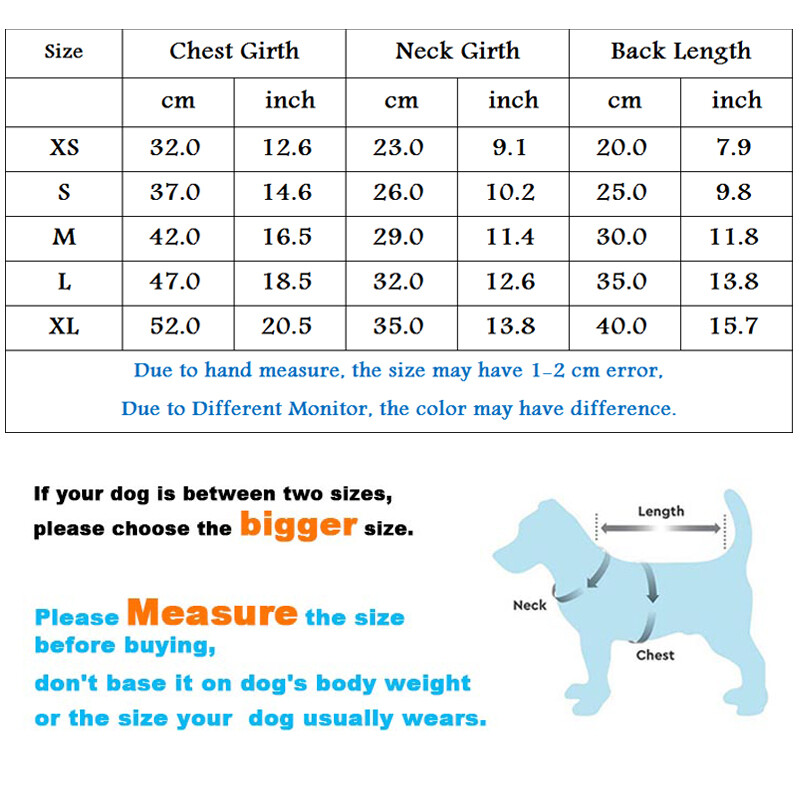 | Size | Chest Girth | | Neck Girth | | Back Length | |
|---|---|---|---|---|---|---|
| | cm | inch | cm | inch | cm | inch |
| XS | 32.0 | 12.6 | 23.0 | 9.1 | 20.0 | 7.9 |
| S | 37.0 | 14.6 | 26.0 | 10.2 | 25.0 | 9.8 |
| M | 42.0 | 16.5 | 29.0 | 11.4 | 30.0 | 11.8 |
| L | 47.0 | 18.5 | 32.0 | 12.6 | 35.0 | 13.8 |
| XL | 52.0 | 20.5 | 35.0 | 13.8 | 40.0 | 15.7 |

Due to hand measure, the size may have 1-2 cm error,

Due to Different Monitor, the color may have difference.

If your dog is between two sizes, please choose the bigger size.

Please Measure the size before buying,
don't base it on dog's body weight or the size your dog usually wears.

Length

Neck

Chest